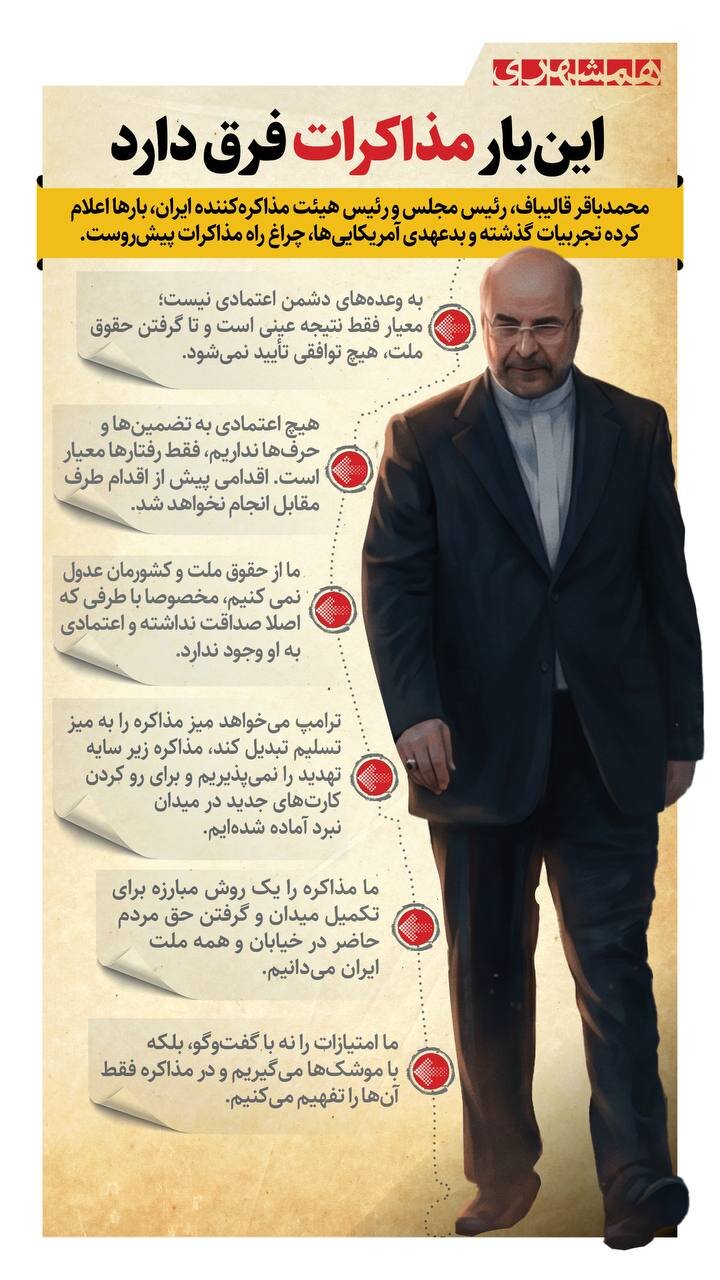 همشهری

این بار مذاکرات فرق دارد

محمدباقر قالیباف، رئیس مجلس و رئیس هیئت مذاکره‌کننده ایران، بارها اعلام کرده تجربیات گذشته و بدعهدی آمریکایی‌ها، چراغ راه مذاکرات پیش‌روست.

به وعده‌های دشمن اعتمادی نیست؛ معیار فقط نتیجه عینی است و تا گرفتن حقوق ملت، هیچ توافقی تأیید نمی‌شود.

هیچ اعتمادی به تضمین‌ها و حرف‌ها نداریم، فقط رفتارها معیار است. اقدامی پیش از اقدام طرف مقابل انجام نخواهد شد.

ما از حقوق ملت و کشورمان عدول نمی کنیم، مخصوصا با طرفی که اصلا صداقت نداشته و اعتمادی به او وجود ندارد.

ترامپ می‌خواهد میز مذاکره را به میز تسلیم تبدیل کند، مذاکره زیر سایه تهدید را نمی‌پذیریم و برای رو کردن کارت‌های جدید در میدان نبرد آماده شده‌ایم.

ما مذاکره را یک روش مبارزه برای تکمیل میدان و گرفتن حق مردم حاضر در خیابان و همه ملت ایران می‌دانیم.

ما امتیازات را نه با گفت‌وگو، بلکه با موشک‌ها می‌گیریم و در مذاکره فقط آن‌ها را تفهیم می‌کنیم.